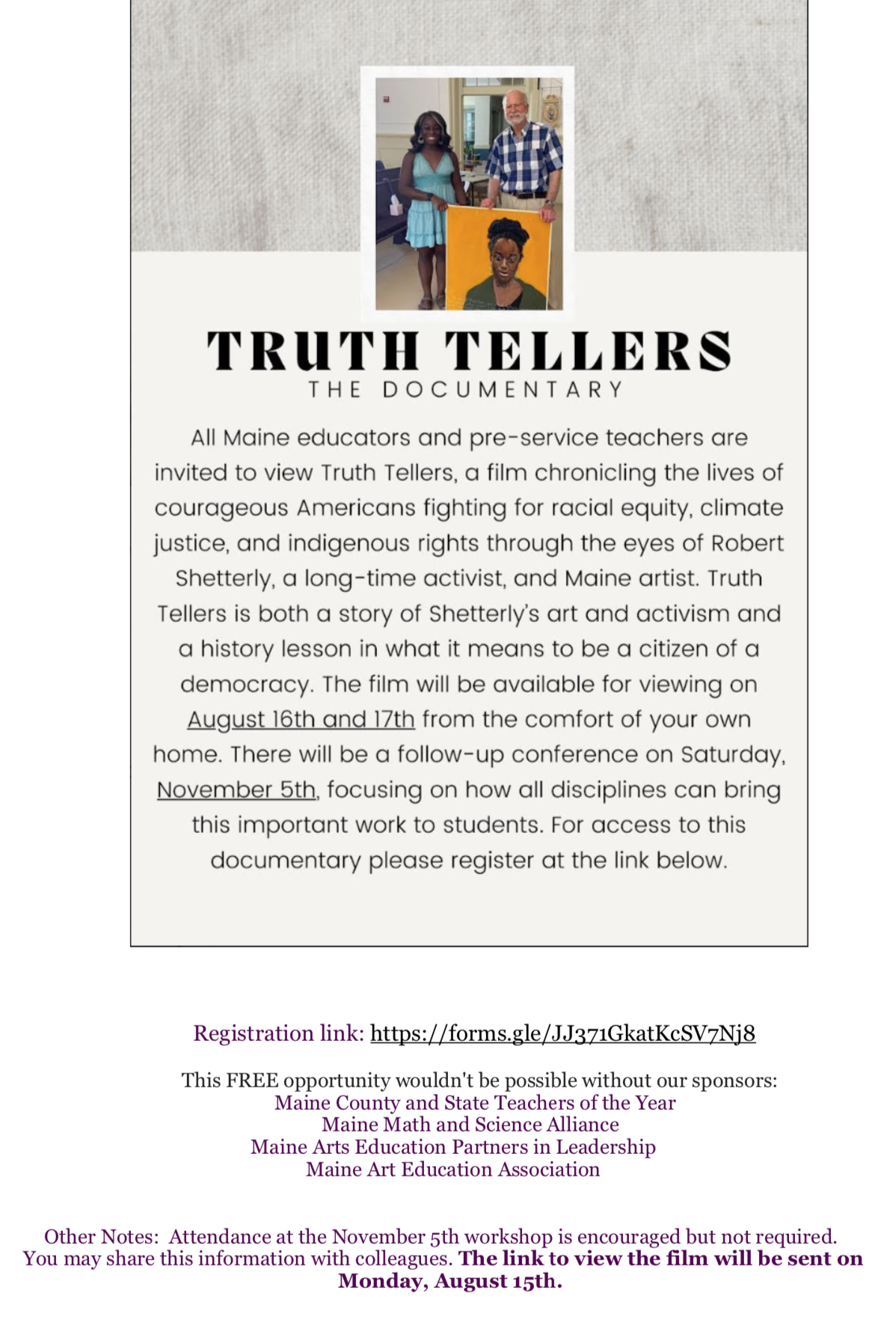 TRUTH TELLERS
THE DOCUMENTARY

All Maine educators and pre-service teachers are invited to view Truth Tellers, a film chronicling the lives of courageous Americans fighting for racial equity, climate justice, and indigenous rights through the eyes of Robert Shetterly, a long-time activist, and Maine artist. Truth Tellers is both a story of Shetterly's art and activism and a history lesson in what it means to be a citizen of a democracy. The film will be available for viewing on August 16th and 17th from the comfort of your own home. There will be a follow-up conference on Saturday, November 5th, focusing on how all disciplines can bring this important work to students. For access to this documentary please register at the link below.

Registration link: https://forms.gle/JJ371GkatKcSV7Nj8

This FREE opportunity wouldn't be possible without our sponsors:
Maine County and State Teachers of the Year
Maine Math and Science Alliance
Maine Arts Education Partners in Leadership
Maine Art Education Association

Other Notes: Attendance at the November 5th workshop is encouraged but not required. You may share this information with colleagues. The link to view the film will be sent on Monday, August 15th.